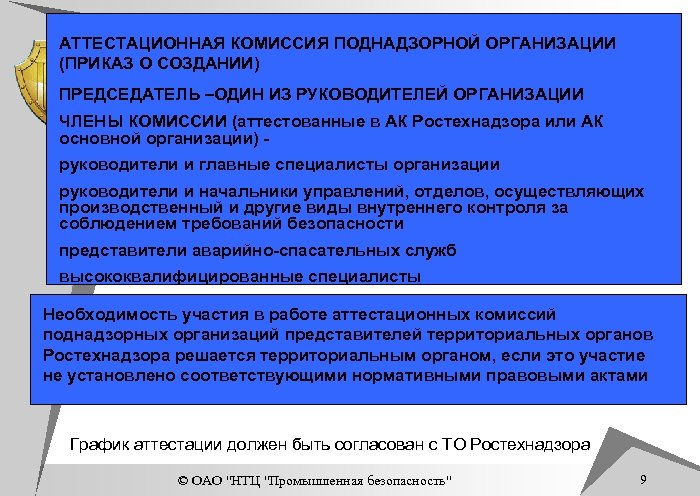 АТТЕСТАЦИОННАЯ КОМИССИЯ ПОДНАДЗОРНОЙ ОРГАНИЗАЦИИ (ПРИКАЗ О СОЗДАНИИ)

ПРЕДСЕДАТЕЛЬ –ОДИН ИЗ РУКОВОДИТЕЛЕЙ ОРГАНИЗАЦИИ

ЧЛЕНЫ КОМИССИИ (аттестованные в АК Ростехнадзора или АК основной организации) -

руководители и главные специалисты организации

руководители и начальники управлений, отделов, осуществляющих производственный и другие виды внутреннего контроля за соблюдением требований безопасности

представители аварийно-спасательных служб

высококвалифицированные специалисты

Необходимость участия в работе аттестационных комиссий поднадзорных организаций представителей территориальных органов Ростехнадзора решается территориальным органом, если это участие не установлено соответствующими нормативными правовыми актами

График аттестации должен быть согласован с ТО Ростехнадзора

© ОАО "НТЦ "Промышленная безопасность"

9